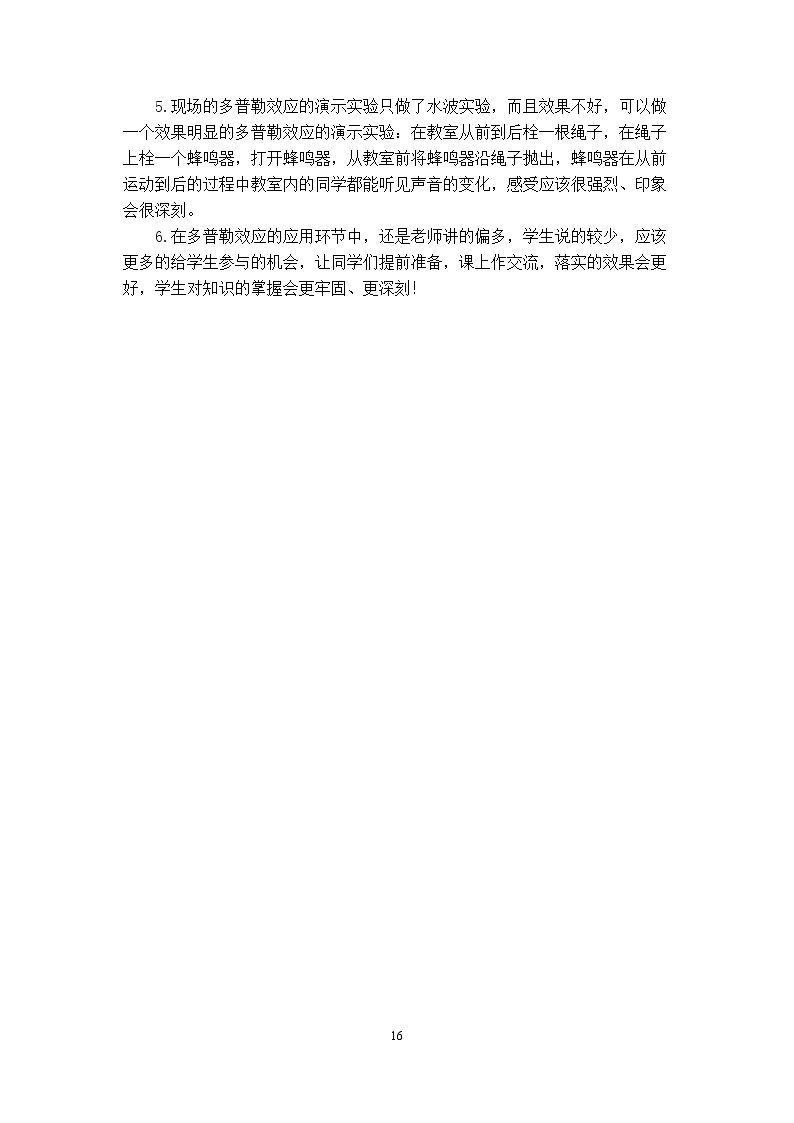 5.现场的多普勒效应的演示实验只做了水波实验，而且效果不好，可以做一个效果明显的多普勒效应的演示实验：在教室从前到后栓一根绳子，在绳子上栓一个蜂鸣器，打开蜂鸣器，从教室前将蜂鸣器沿绳子抛出，蜂鸣器在从前运动到后的过程中教室内的同学都能听见声音的变化，感受应该很强烈、印象会很深刻。

6.在多普勒效应的应用环节中，还是老师讲的偏多，学生说的较少，应该更多的给学生参与的机会，让同学们提前准备，课上作交流，落实的效果会更好，学生对知识的掌握会更牢固、更深刻!

16